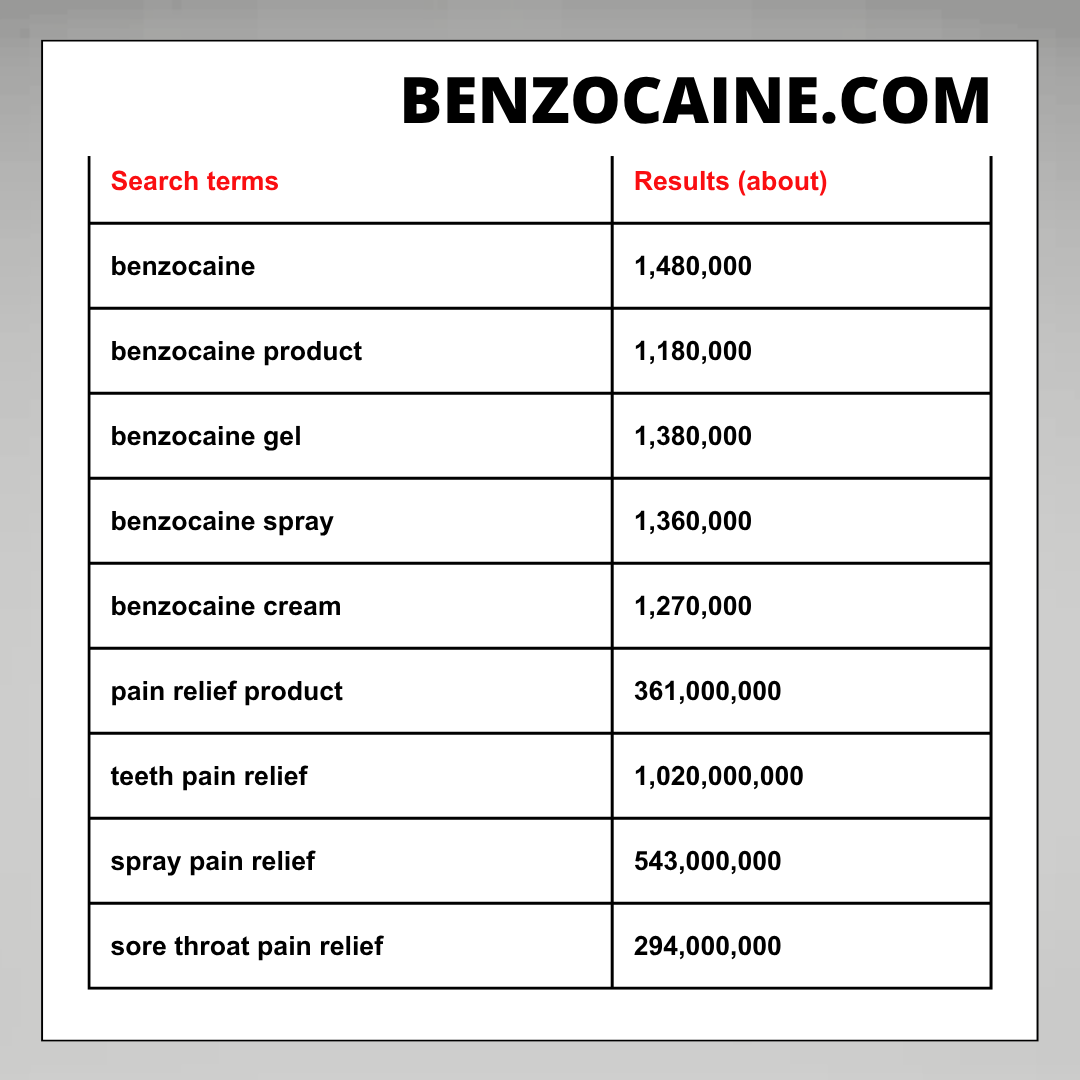 BENZOCAINE.COM

| Search terms | Results (about) |
|---|---|
| benzocaine | 1,480,000 |
| benzocaine product | 1,180,000 |
| benzocaine gel | 1,380,000 |
| benzocaine spray | 1,360,000 |
| benzocaine cream | 1,270,000 |
| pain relief product | 361,000,000 |
| teeth pain relief | 1,020,000,000 |
| spray pain relief | 543,000,000 |
| sore throat pain relief | 294,000,000 |